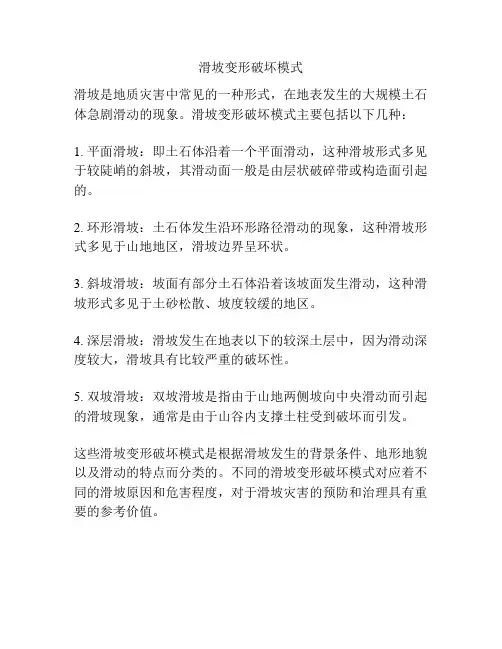 滑坡变形破坏模式

滑坡是地质灾害中常见的一种形式，在地表发生的大规模土石体急剧滑动的现象。滑坡变形破坏模式主要包括以下几种：

1. 平面滑坡：即土石体沿着一个平面滑动，这种滑坡形式多见于较陡峭的斜坡，其滑动面一般是由层状破碎带或构造面引起的。

2. 环形滑坡：土石体发生沿环形路径滑动的现象，这种滑坡形式多见于山地地区，滑坡边界呈环状。

3. 斜坡滑坡：坡面有部分土石体沿着该坡面发生滑动，这种滑坡形式多见于土砂松散、坡度较缓的地区。

4. 深层滑坡：滑坡发生在地表以下的较深土层中，因为滑动深度较大，滑坡具有比较严重的破坏性。

5. 双坡滑坡：双坡滑坡是指由于山地两侧坡向中央滑动而引起的滑坡现象，通常是由于山谷内支撑土柱受到破坏而引发。

这些滑坡变形破坏模式是根据滑坡发生的背景条件、地形地貌以及滑动的特点而分类的。不同的滑坡变形破坏模式对应着不同的滑坡原因和危害程度，对于滑坡灾害的预防和治理具有重要的参考价值。